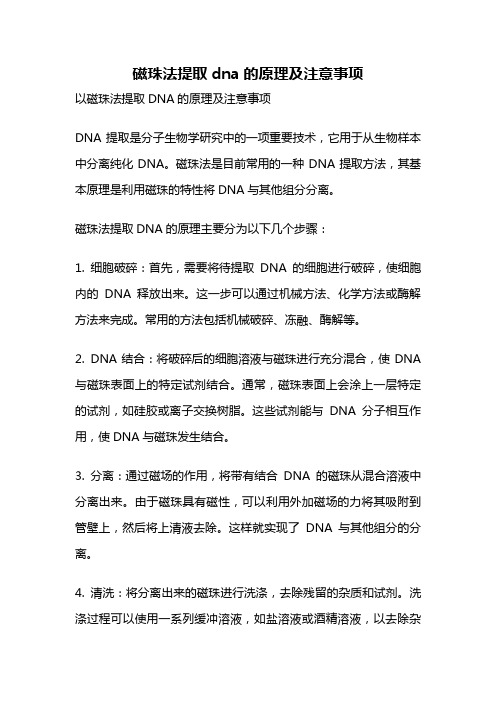 磁珠法提取 dna 的原理及注意事项

以磁珠法提取 DNA 的原理及注意事项

DNA 提取是分子生物学研究中的一项重要技术，它用于从生物样本中分离纯化 DNA。磁珠法是目前常用的一种 DNA 提取方法，其基本原理是利用磁珠的特性将 DNA 与其他组分分离。

磁珠法提取 DNA 的原理主要分为以下几个步骤：

1. 细胞破碎：首先，需要将待提取 DNA 的细胞进行破碎，使细胞内的 DNA 释放出来。这一步可以通过机械方法、化学方法或酶解方法来完成。常用的方法包括机械破碎、冻融、酶解等。

2. DNA 结合：将破碎后的细胞溶液与磁珠进行充分混合，使 DNA 与磁珠表面上的特定试剂结合。通常，磁珠表面上会涂上一层特定的试剂，如硅胶或离子交换树脂。这些试剂能与 DNA 分子相互作用，使 DNA 与磁珠发生结合。

3. 分离：通过磁场的作用，将带有结合 DNA 的磁珠从混合溶液中分离出来。由于磁珠具有磁性，可以利用外加磁场的力将其吸附到管壁上，然后将上清液去除。这样就实现了 DNA 与其他组分的分离。

4. 清洗：将分离出来的磁珠进行洗涤，去除残留的杂质和试剂。洗涤过程可以使用一系列缓冲溶液，如盐溶液或酒精溶液，以去除杂